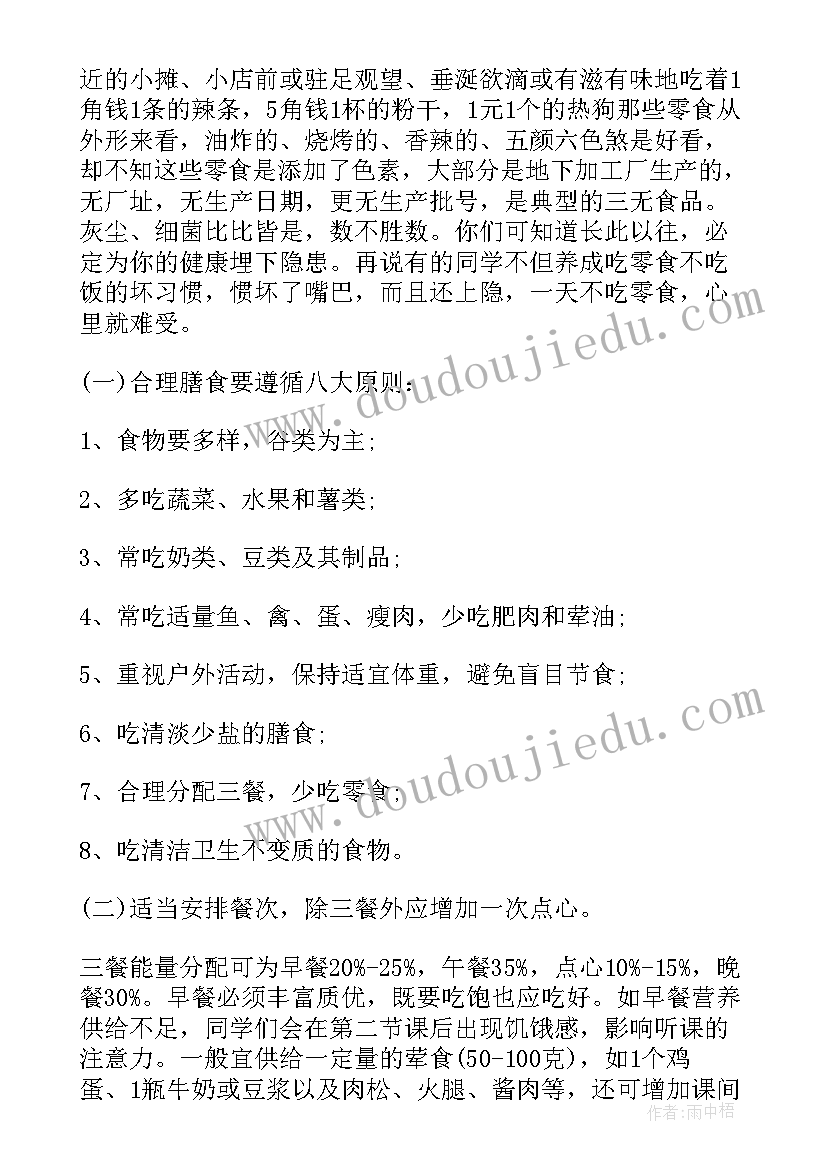 近的小摊、小店前或驻足观望、垂涎欲滴或有滋有味地吃着1角钱1条的辣条，5角钱1杯的粉干，1元1个的热狗那些零食从外形来看，油炸的、烧烤的、香辣的、五颜六色煞是好看，却不知这些零食是添加了色素，大部分是地下加工厂生产的，无厂址，无生产日期，更无生产批号，是典型的三无食品。灰尘、细菌比比皆是，数不胜数。你们可知道长此以往，必定为你的健康埋下隐患。再说有的同学不但养成吃零食不吃饭的坏习惯，惯坏了嘴巴，而且还上隐，一天不吃零食，心里就难受。

(一)合理膳食要遵循八大原则：

1、食物要多样，谷类为主；

2、多吃蔬菜、水果和薯类；

3、常吃奶类、豆类及其制品；

4、常吃适量鱼、禽、蛋、瘦肉，少吃肥肉和荤油；

5、重视户外活动，保持适宜体重，避免盲目节食；

6、吃清淡少盐的膳食；

7、合理分配三餐，少吃零食；

8、吃清洁卫生不变质的食物。

(二)适当安排餐次，除三餐外应增加一次点心。

三餐能量分配可为早餐20%-25%，午餐35%，点心10%-15%，晚餐30%。早餐必须丰富质优，既要吃饱也应吃好。如早餐营养供给不足，同学们会在第二节课后出现饥饿感，影响听课的注意力。一般宜供给一定量的荤食(50-100克)，如1个鸡蛋、1瓶牛奶或豆浆以及肉松、火腿、酱肉等，还可增加课间

www.doudoujiedu.com

www.doudoujiedu.com

作者：雨中梧